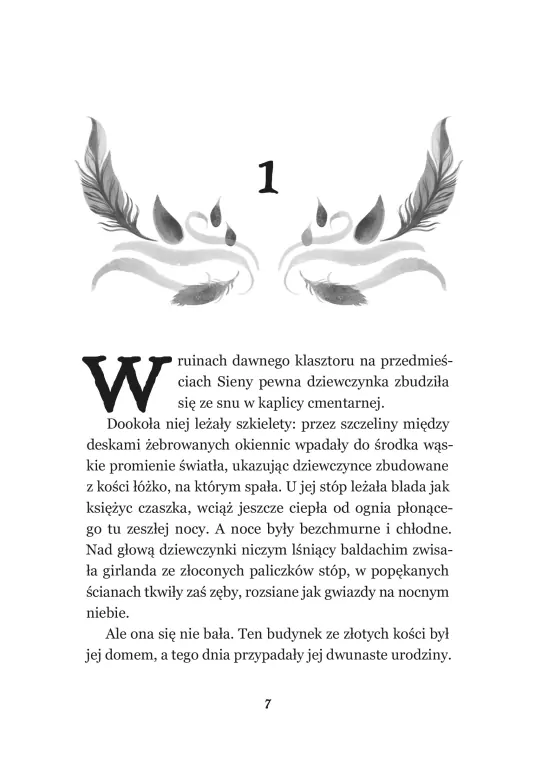 1

W ruinach dawnego klasztoru na przedmieściach Sieny pewna dziewczynka zbudziła się ze snu w kaplicy cmentarnej.

Dookoła niej leżały szkielety: przez szczeliny między deskami żebrowanych okiennic wpadały do środka wąskie promienie światła, ukazując dziewczynce zbudowane z kości łóżko, na którym spała. U jej stóp leżała blada jak księżyc czaszka, wciąż jeszcze ciepła od ognia płonącego tu zeszłej nocy. A noce były bezchmurne i chłodne. Nad głową dziewczynki niczym lśniący baldachim zwisała girlanda ze złoconych paliczków stóp, w popękanych ścianach tkwiły zaś zęby, rozsiane jak gwiazdy na nocnym niebie.

Ale ona się nie bała. Ten budynek ze złotych kości był jej domem, a tego dnia przypadały jej dwunaste urodziny.

7